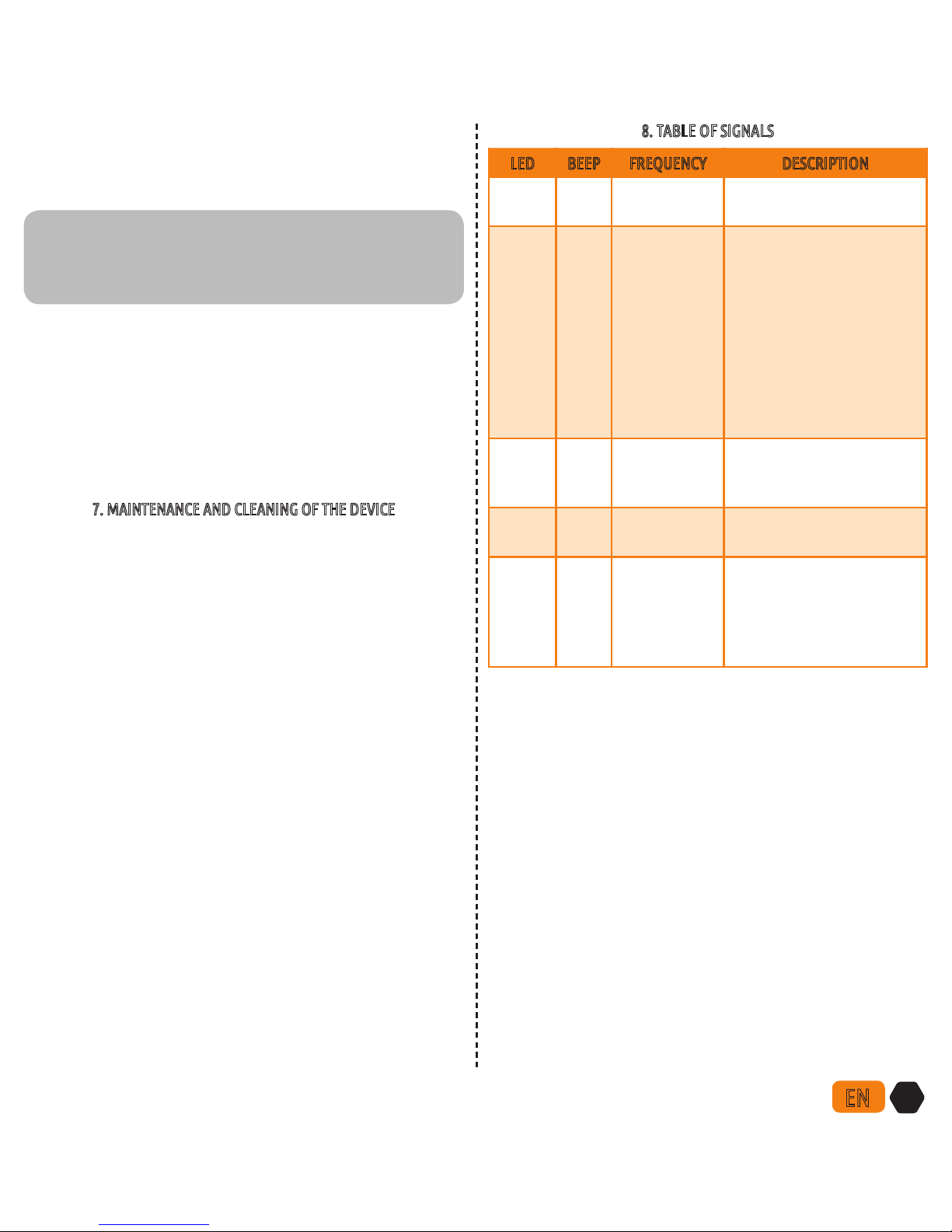 7. MAINTENANCE AND CLEANING OF THE DEVICE

8. TABLE OF SIGNALS

| LED | BEEP | FREQUENCY | DESCRIPTION |
|---|---|---|---|
| | | | |
| | | | |
| | | | |
| | | | |
| | | | |

EN